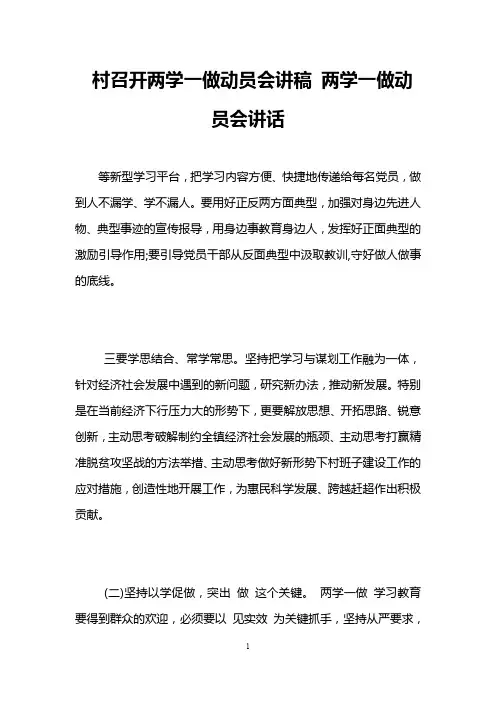 村召开两学一做动员会讲稿 两学一做动员会讲话

等新型学习平台，把学习内容方便、快捷地传递给每名党员，做到人不漏学、学不漏人。要用好正反两方面典型，加强对身边先进人物、典型事迹的宣传报导，用身边事教育身边人，发挥好正面典型的激励引导作用;要引导党员干部从反面典型中汲取教训,守好做人做事的底线。

三要学思结合、常学常思。坚持把学习与谋划工作融为一体，针对经济社会发展中遇到的新问题，研究新办法，推动新发展。特别是在当前经济下行压力大的形势下，更要解放思想、开拓思路、锐意创新，主动思考破解制约全镇经济社会发展的瓶颈、主动思考打赢精准脱贫攻坚战的方法举措、主动思考做好新形势下村班子建设工作的应对措施，创造性地开展工作，为惠民科学发展、跨越赶超作出积极贡献。

(二)坚持以学促做，突出 做 这个关键。 两学一做 学习教育要得到群众的欢迎，必须要以 见实效 为关键抓手，坚持从严要求，

1